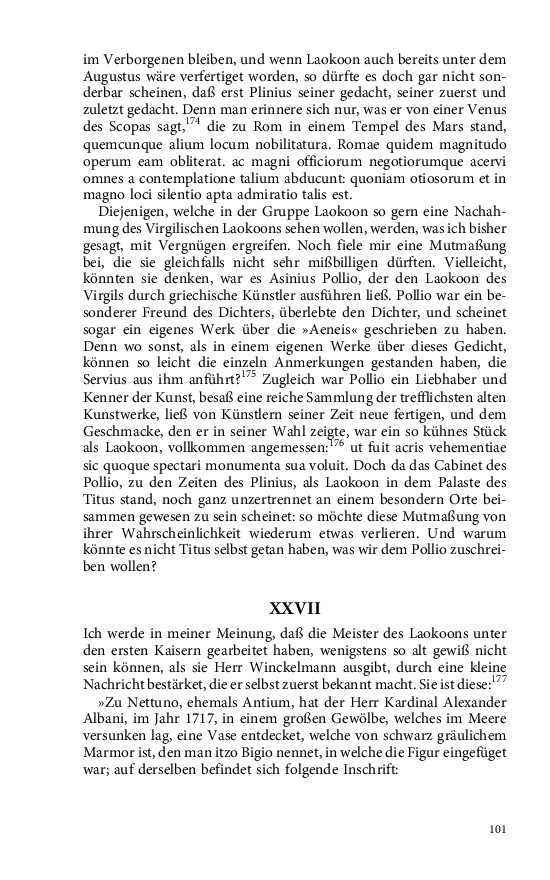 im Verborgenen bleiben, und wenn Laokoon auch bereits unter dem Augustus wäre verfertiget worden, so dürfte es doch gar nicht sonderbar scheinen, daß erst Plinius seiner gedacht, seiner zuerst und zuletzt gedacht. Denn man erinnere sich nur, was er von einer Venus des Scopas sagt,$^{174}$ die zu Rom in einem Tempel des Mars stand, quemcunque alium locum nobilitatura. Romae quidem magnitudo operum eam obliterat. ac magni officiorum negotiorumque acervi omnes a contemplatione talium abducunt: quoniam otiosorum et in magno loci silentio apta admiratio talis est.

Diejenigen, welche in der Gruppe Laokoon so gern eine Nachahmung des Virgilischen Laokoons sehen wollen, werden, was ich bisher gesagt, mit Vergnügen ergreifen. Noch fiele mir eine Mutmaßung bei, die sie gleichfalls nicht sehr mißbilligen dürften. Vielleicht, könnten sie denken, war es Asinius Pollio, der den Laokoon des Virgils durch griechische Künstler ausführen ließ. Pollio war ein besonderer Freund des Dichters, überlebte den Dichter, und scheinet sogar ein eigenes Werk über die »Aeneis« geschrieben zu haben. Denn wo sonst, als in einem eigenen Werke über dieses Gedicht, können so leicht die einzeln Anmerkungen gestanden haben, die Servius aus ihm anführt?$^{175}$ Zugleich war Pollio ein Liebhaber und Kenner der Kunst, besaß eine reiche Sammlung der trefflichsten alten Kunstwerke, ließ von Künstlern seiner Zeit neue fertigen, und dem Geschmacke, den er in seiner Wahl zeigte, war ein so kühnes Stück als Laokoon, vollkommen angemessen:$^{176}$ ut fuit acris vehementiae sic quoque spectari monumenta sua voluit. Doch da das Cabinet des Pollio, zu den Zeiten des Plinius, als Laokoon in dem Palaste des Titus stand, noch ganz unzertrennet an einem besondern Orte beisammen gewesen zu sein scheinet: so möchte diese Mutmaßung von ihrer Wahrscheinlichkeit wiederum etwas verlieren. Und warum könnte es nicht Titus selbst getan haben, was wir dem Pollio zuschreiben wollen?

XXVII

Ich werde in meiner Meinung, daß die Meister des Laokoons unter den ersten Kaisern gearbeitet haben, wenigstens so alt gewiß nicht sein können, als sie Herr Winckelmann ausgibt, durch eine kleine Nachricht bestärket, die er selbst zuerst bekannt macht. Sie ist diese:$^{177}$

»Zu Nettuno, ehemals Antium, hat der Herr Kardinal Alexander Albani, im Jahr 1717, in einem großen Gewölbe, welches im Meere versunken lag, eine Vase entdecket, welche von schwarz gräulichem Marmor ist, den man itzo Bigio nennet, in welche die Figur eingefüget war; auf derselben befindet sich folgende Inschrift:

101